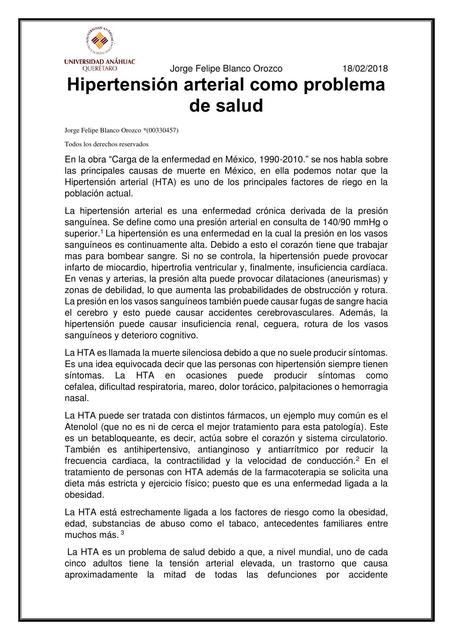 UNIVERSIDAD ANÁHUAC
QUERÉTARO

Jorge Felipe Blanco Orozco 18/02/2018

Hipertensión arterial como problema de salud

Jorge Felipe Blanco Orozco *(00330457)

Todos los derechos reservados

En la obra "Carga de la enfermedad en México, 1990-2010." se nos habla sobre las principales causas de muerte en México, en ella podemos notar que la Hipertensión arterial (HTA) es uno de los principales factores de riego en la población actual.

La hipertensión arterial es una enfermedad crónica derivada de la presión sanguínea. Se define como una presión arterial en consulta de 140/90 mmHg o superior.$^1$ La hipertensión es una enfermedad en la cual la presión en los vasos sanguíneos es continuamente alta. Debido a esto el corazón tiene que trabajar mas para bombear sangre. Si no se controla, la hipertensión puede provocar infarto de miocardio, hipertrofia ventricular y, finalmente, insuficiencia cardíaca. En venas y arterias, la presión alta puede provocar dilataciones (aneurismas) y zonas de debilidad, lo que aumenta las probabilidades de obstrucción y rotura. La presión en los vasos sanguíneos también puede causar fugas de sangre hacia el cerebro y esto puede causar accidentes cerebrovasculares. Además, la hipertensión puede causar insuficiencia renal, ceguera, rotura de los vasos sanguíneos y deterioro cognitivo.

La HTA es llamada la muerte silenciosa debido a que no suele producir síntomas. Es una idea equivocada decir que las personas con hipertensión siempre tienen síntomas. La HTA en ocasiones puede producir síntomas como cefalea, dificultad respiratoria, mareo, dolor torácico, palpitaciones o hemorragia nasal.

La HTA puede ser tratada con distintos fármacos, un ejemplo muy común es el Atenolol (que no es ni de cerca el mejor tratamiento para esta patología). Este es un betabloqueante, es decir, actúa sobre el corazón y sistema circulatorio. También es antihipertensivo, antianginoso y antiarrítmico por reducir la frecuencia cardiaca, la contractilidad y la velocidad de conducción.$^2$ En el tratamiento de personas con HTA además de la farmacoterapia se solicita una dieta más estricta y ejercicio físico; puesto que es una enfermedad ligada a la obesidad.

La HTA está estrechamente ligada a los factores de riesgo como la obesidad, edad, substancias de abuso como el tabaco, antecedentes familiares entre muchos más. $^3$

La HTA es un problema de salud debido a que, a nivel mundial, uno de cada cinco adultos tiene la tensión arterial elevada, un trastorno que causa aproximadamente la mitad de todas las defunciones por accidente